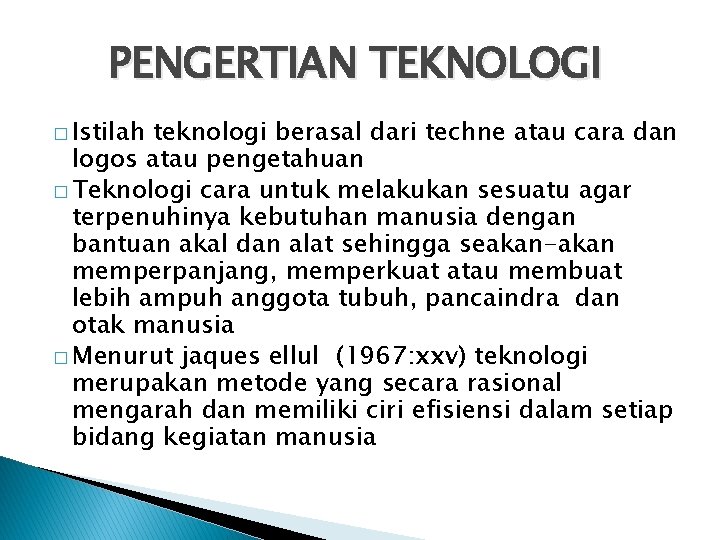 PENGERTIAN TEKNOLOGI

□ Istilah teknologi berasal dari techne atau cara dan logos atau pengetahuan

□ Teknologi cara untuk melakukan sesuatu agar terpenuhinya kebutuhan manusia dengan bantuan akal dan alat sehingga seakan-akan memperpanjang, memperkuat atau membuat lebih ampuh anggota tubuh, pancaindra dan otak manusia

□ Menurut jaques ellul (1967:xxv) teknologi merupakan metode yang secara rasional mengarah dan memiliki ciri efisiensi dalam setiap bidang kegiatan manusia